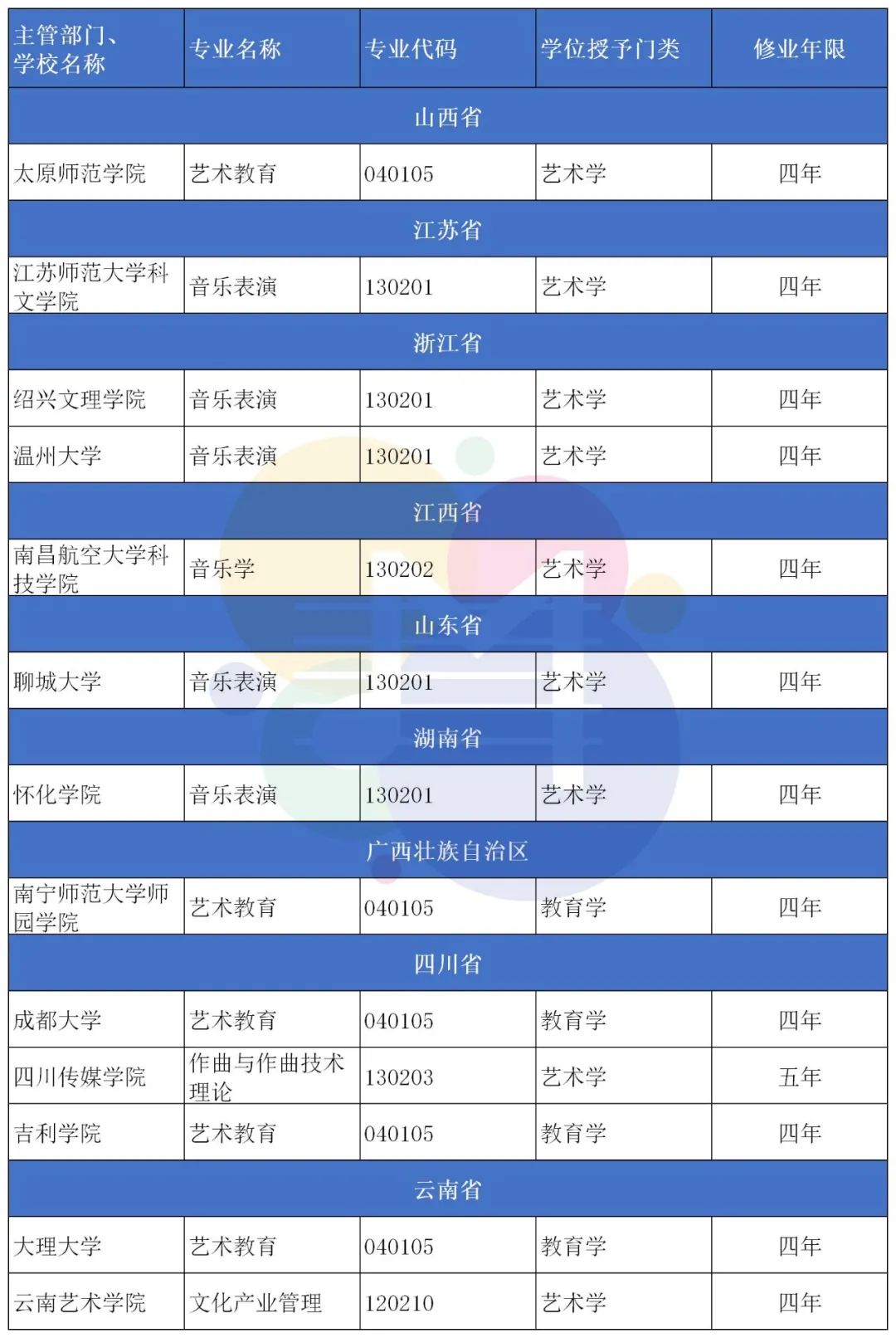 | 主管部门、学校名称 | 专业名称 | 专业代码 | 学位授予门类 | 修业年限 |
|---|---|---|---|---|
| 山西省 | | | | |
| 太原师范学院 | 艺术教育 | 040105 | 艺术学 | 四年 |
| 江苏省 | | | | |
| 江苏师范大学科文学院 | 音乐表演 | 130201 | 艺术学 | 四年 |
| 浙江省 | | | | |
| 绍兴文理学院 | 音乐表演 | 130201 | 艺术学 | 四年 |
| 温州大学 | 音乐表演 | 130201 | 艺术学 | 四年 |
| 江西省 | | | | |
| 南昌航空大学科技学院 | 音乐学 | 130202 | 艺术学 | 四年 |
| 山东省 | | | | |
| 聊城大学 | 音乐表演 | 130201 | 艺术学 | 四年 |
| 湖南省 | | | | |
| 怀化学院 | 音乐表演 | 130201 | 艺术学 | 四年 |
| 广西壮族自治区 | | | | |
| 南宁师范大学师园学院 | 艺术教育 | 040105 | 教育学 | 四年 |
| 四川省 | | | | |
| 成都大学 | 艺术教育 | 040105 | 教育学 | 四年 |
| 四川传媒学院 | 作曲与作曲技术理论 | 130203 | 艺术学 | 五年 |
| 吉利学院 | 艺术教育 | 040105 | 教育学 | 四年 |
| 云南省 | | | | |
| 大理大学 | 艺术教育 | 040105 | 教育学 | 四年 |
| 云南艺术学院 | 文化产业管理 | 120210 | 艺术学 | 四年 |